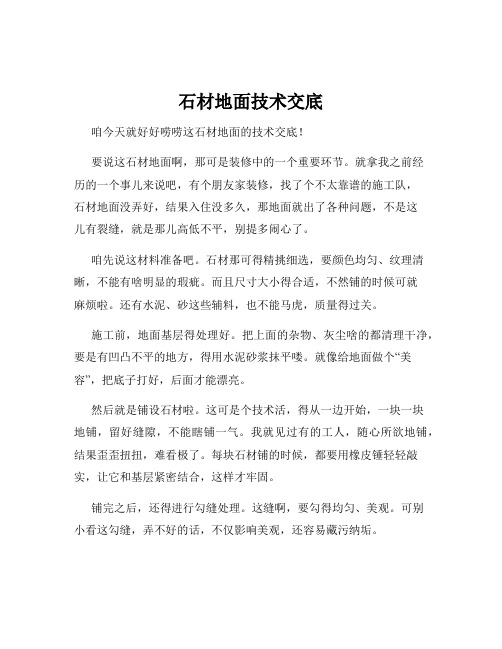 石材地面技术交底

咱今天就好好唠唠这石材地面的技术交底！

要说这石材地面啊，那可是装修中的一个重要环节。就拿我之前经历的一个事儿来说吧，有个朋友家装修，找了个不太靠谱的施工队，石材地面没弄好，结果入住没多久，那地面就出了各种问题，不是这儿有裂缝，就是那儿高低不平，别提多闹心了。

咱先说这材料准备吧。石材那可得精挑细选，要颜色均匀、纹理清晰，不能有啥明显的瑕疵。而且尺寸大小得合适，不然铺的时候可就麻烦啦。还有水泥、砂这些辅料，也不能马虎，质量得过关。

施工前，地面基层得处理好。把上面的杂物、灰尘啥的都清理干净，要是有凹凸不平的地方，得用水泥砂浆抹平喽。就像给地面做个“美容”，把底子打好，后面才能漂亮。

然后就是铺设石材啦。这可是个技术活，得从一边开始，一块一块地铺，留好缝隙，不能瞎铺一气。我就见过有的工人，随心所欲地铺，结果歪歪扭扭，难看极了。每块石材铺的时候，都要用橡皮锤轻轻敲实，让它和基层紧密结合，这样才牢固。

铺完之后，还得进行勾缝处理。这缝啊，要勾得均匀、美观。可别小看这勾缝，弄不好的话，不仅影响美观，还容易藏污纳垢。